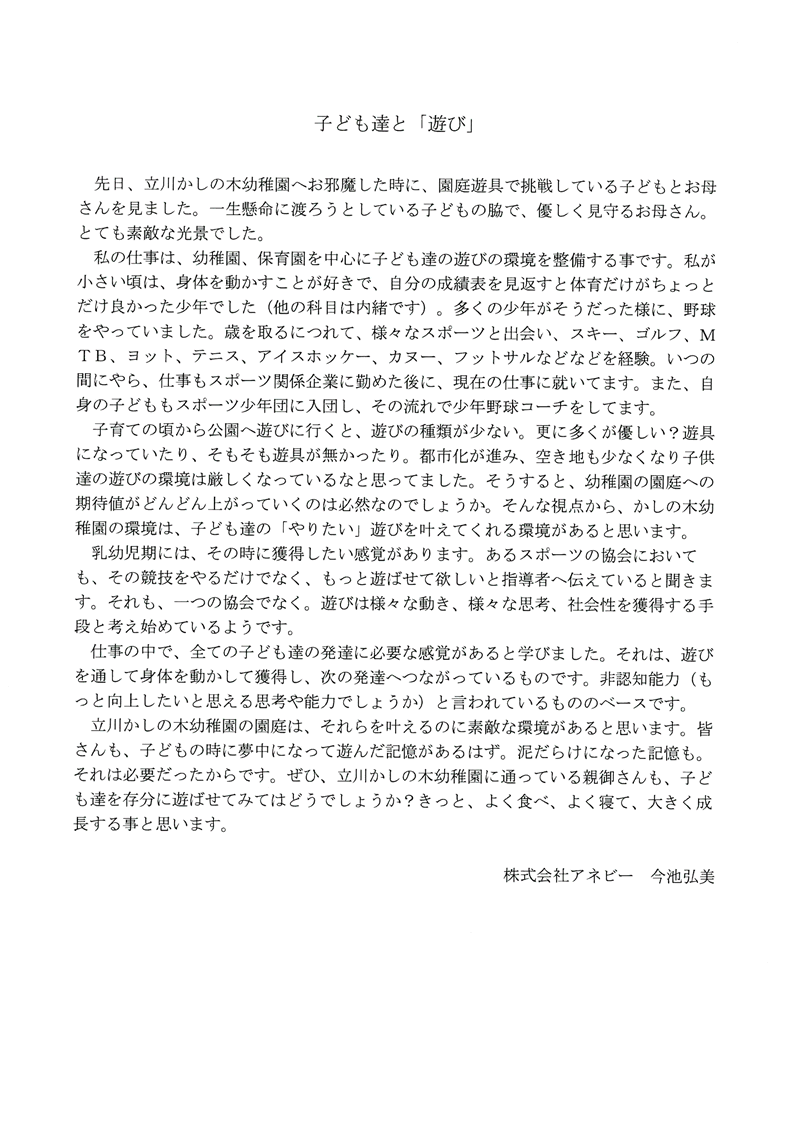 子ども達と「遊び」

先日、立川かしの木幼稚園へお邪魔した時に、園庭遊具で挑戦している子どもとお母さんを見ました。一生懸命に渡ろうとしている子どもの脇で、優しく見守るお母さん。とても素敵な光景でした。

私の仕事は、幼稚園、保育園を中心に子ども達の遊びの環境を整備する事です。私が小さい頃は、身体を動かすことが好きで、自分の成績表を見返すと体育だけがちょっとだけ良かった少年でした（他の科目は内緒です）。多くの少年がそうだった様に、野球をやっていました。歳を取るにつれて、様々なスポーツと出会い、スキー、ゴルフ、ＭＴＢ、ヨット、テニス、アイスホッケー、カヌー、フットサルなどなどを経験。いつの間にやら、仕事もスポーツ関係企業に勤めた後に、現在の仕事に就いてます。また、自身の子どももスポーツ少年団に入団し、その流れで少年野球コーチをしてます。

子育ての頃から公園へ遊びに行くと、遊びの種類が少ない。更に多くが優しい？遊具になっていたり、そもそも遊具が無かったり。都市化が進み、空き地も少なくなり子供達の遊びの環境は厳しくなっているなと思ってました。そうすると、幼稚園の園庭への期待値がどんどん上がっていくのは必然なのでしょうか。そんな視点から、かしの木幼稚園の環境は、子ども達の「やりたい」遊びを叶えてくれる環境があると思います。

乳幼児期には、その時に獲得したい感覚があります。あるスポーツの協会においても、その競技をやるだけでなく、もっと遊ばせて欲しいと指導者へ伝えていると聞きます。それも、一つの協会でなく。遊びは様々な動き、様々な思考、社会性を獲得する手段と考え始めているようです。

仕事の中で、全ての子ども達の発達に必要な感覚があると学びました。それは、遊びを通して身体を動かして獲得し、次の発達へつながっているものです。非認知能力（もっと向上したいと思える思考や能力でしょうか）と言われているもののベースです。

立川かしの木幼稚園の園庭は、それらを叶えるのに素敵な環境があると思います。皆さんも、子どもの時に夢中になって遊んだ記憶があるはず。泥だらけになった記憶も。それは必要だったからです。ぜひ、立川かしの木幼稚園に通っている親御さんも、子ども達を存分に遊ばせてみてはどうでしょうか？きっと、よく食べ、よく寝て、大きく成長する事と思います。

株式会社アネビー　今池弘美